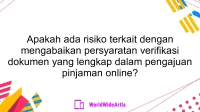 Apakah ada risiko terkait dengan mengabaikan persyaratan verifikasi dokumen yang lengkap dalam pengajuan pinjaman online?

WorldWideArtla